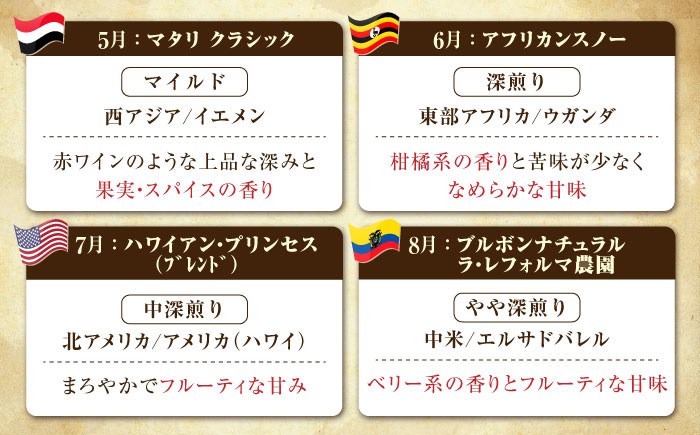 5月：マタリ クラシック

マイルド

西アジア/イエメン

赤ワインのような上品な深みと果実・スパイスの香り

6月：アフリカンスノー

深煎り

東部アフリカ/ウガンダ

柑橘系の香りと苦味が少なくなめらかな甘味

7月：ハワイアン・プリンセス（ブレンド）

中深煎り

北アメリカ/アメリカ（ハワイ）

まろやかでフルーティな甘み

8月：ブルボンナチュラル ラ・レフォルマ農園

やや深煎り

中米/エルサドバレル

ベリー系の香りとフルーティな甘味